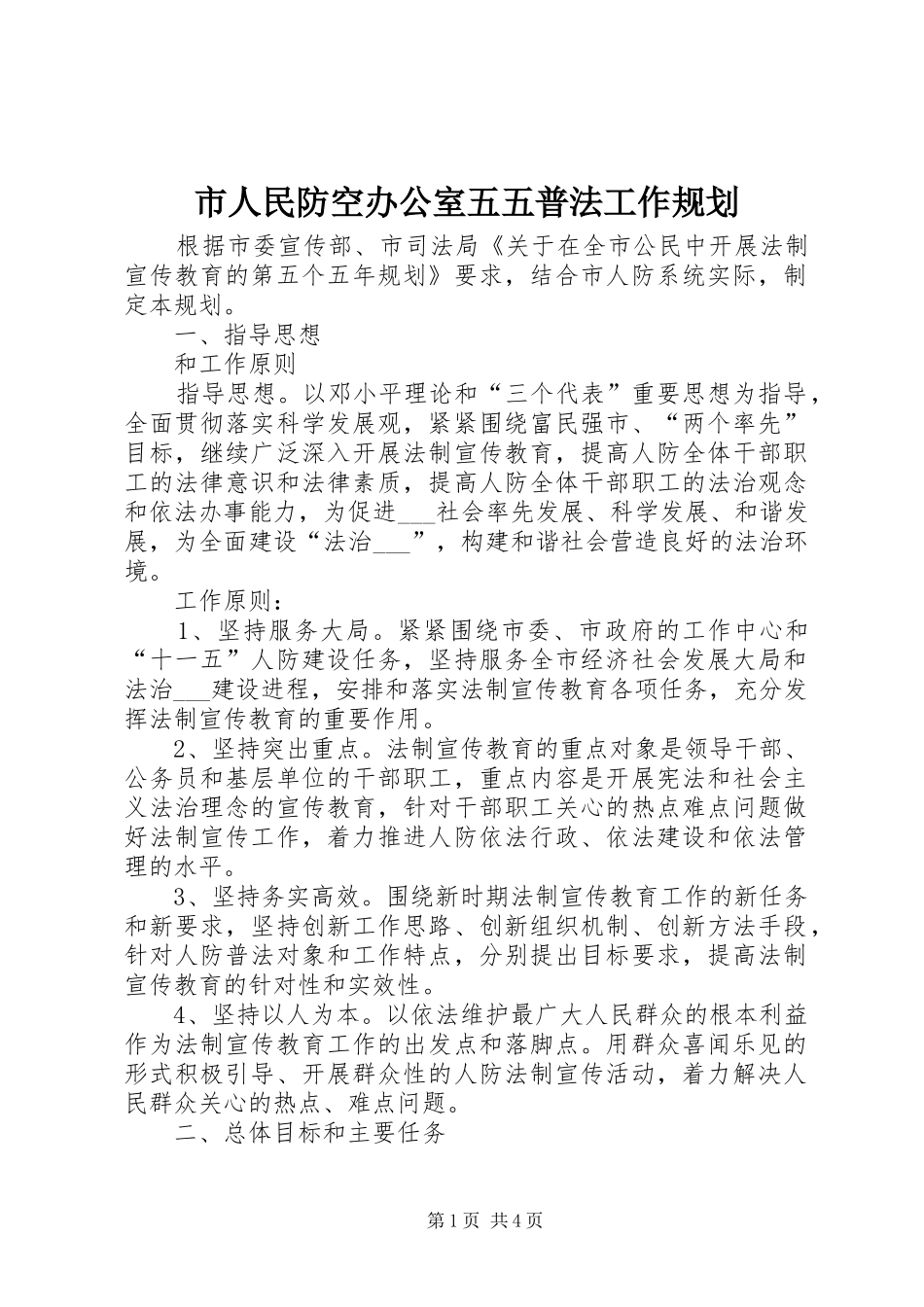 市人民防空办公室五五普法工作规划

根据市委宣传部、市司法局《关于在全市公民中开展法制宣传教育的第五个五年规划》要求，结合市人防系统实际，制定本规划。

一、指导思想

和工作原则

指导思想。以邓小平理论和“三个代表”重要思想为指导，全面贯彻落实科学发展观，紧紧围绕富民强市、“两个率先”目标，继续广泛深入开展法制宣传教育，提高人防全体干部职工的法律意识和法律素质，提高人防全体干部职工的法治观念和依法办事能力，为促进___社会率先发展、科学发展、和谐发展，为全面建设“法治___”，构建和谐社会营造良好的法治环境。

工作原则：

1、坚持服务大局。紧紧围绕市委、市政府的工作中心和“十一五”人防建设任务，坚持服务全市经济社会发展大局和法治___建设进程，安排和落实法制宣传教育各项任务，充分发挥法制宣传教育的重要作用。

2、坚持突出重点。法制宣传教育的重点对象是领导干部、公务员和基层单位的干部职工，重点内容是开展宪法和社会主义法治理念的宣传教育，针对干部职工关心的热点难点问题做好法制宣传工作，着力推进人防依法行政、依法建设和依法管理的水平。

3、坚持务实高效。围绕新时期法制宣传教育工作的新任务和新要求，坚持创新工作思路、创新组织机制、创新方法手段，针对人防普法对象和工作特点，分别提出目标要求，提高法制宣传教育的针对性和实效性。

4、坚持以人为本。以依法维护最广大人民群众的根本利益作为法制宣传教育工作的出发点和落脚点。用群众喜闻乐见的形式积极引导、开展群众性的人防法制宣传活动，着力解决人民群众关心的热点、难点问题。

二、总体目标和主要任务

第1页 共4页